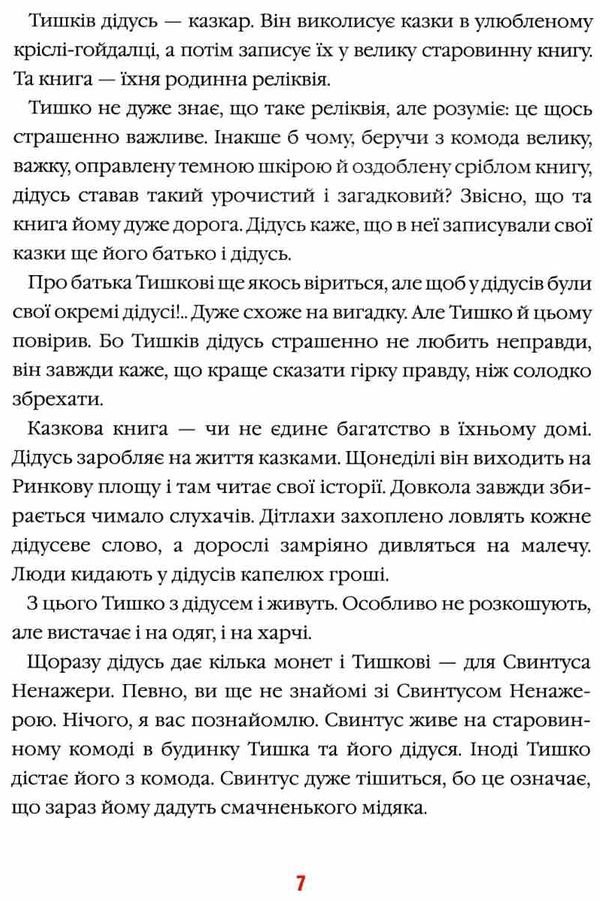 Тишків дідусь — казкар. Він виколисує казки в улюбленому кріслі-гойдалці, а потім записує їх у велику старовинну книгу. Та книга — їхня родинна реліквія.

Тишко не дуже знає, що таке реліквія, але розуміє: це щось страшенно важливе. Інакше б чому, беручи з комода велику, важку, оправлену темною шкірою й оздоблену сріблом книгу, дідусь ставав такий урочистий і загадковий? Звісно, що та книга йому дуже дорога. Дідусь каже, що в неї записували свої казки ще його батько і дідусь.

Про батька Тишкові ще якось віриться, але щоб у дідусів були свої окремі дідусі!.. Дуже схоже на вигадку. Але Тишко й цьому повірив. Бо Тишків дідусь страшенно не любить неправди, він завжди каже, що краще сказати гірку правду, ніж солодко збрехати.

Казкова книга — чи не єдине багатство в їхньому домі. Дідусь заробляє на життя казками. Щонеділі він виходить на Ринкову площу і там читає свої історії. Довкола завжди збирається чимало слухачів. Дітлахи захоплено ловлять кожне дідусеве слово, а дорослі замріяно дивляться на малечу. Люди кидають у дідусів капелюх гроші.

З цього Тишко з дідусем і живуть. Особливо не розкошують, але вистачає і на одяг, і на харчі.

Щоразу дідусь дає кілька монет і Тишкові — для Свинтуса Ненажери. Певно, ви ще не знайомі зі Свинтусом Ненажерою. Нічого, я вас познайомлю. Свинтус живе на старовинному комоді в будинку Тишка та його дідуся. Іноді Тишко дістає його з комода. Свинтус дуже тішиться, бо це означає, що зараз йому дадуть смачненького мідяка.

7